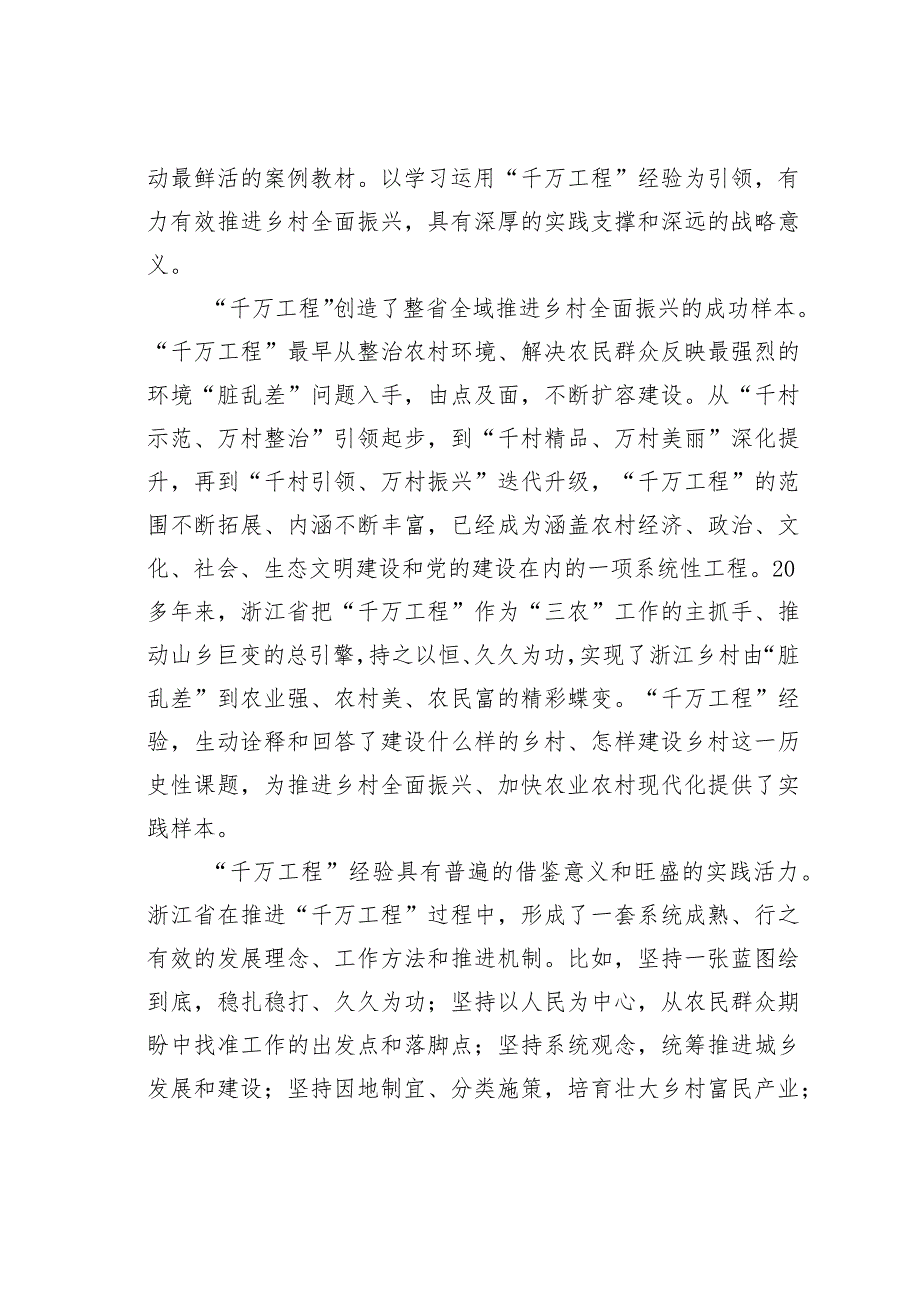 动最鲜活的案例教材。以学习运用“千万工程”经验为引领，有力有效推进乡村全面振兴，具有深厚的实践支撑和深远的战略意义。

“千万工程”创造了整省全域推进乡村全面振兴的成功样本。“千万工程”最早从整治农村环境、解决农民群众反映最强烈的环境“脏乱差”问题入手，由点及面，不断扩容建设。从“千村示范、万村整治”引领起步，到“千村精品、万村美丽”深化提升，再到“千村引领、万村振兴”迭代升级，“千万工程”的范围不断拓展、内涵不断丰富，已经成为涵盖农村经济、政治、文化、社会、生态文明建设和党的建设在内的一项系统性工程。20多年来，浙江省把“千万工程”作为“三农”工作的主抓手、推动山乡巨变的总引擎，持之以恒、久久为功，实现了浙江乡村由“脏乱差”到农业强、农村美、农民富的精彩蝶变。“千万工程”经验，生动诠释和回答了建设什么样的乡村、怎样建设乡村这一历史性课题，为推进乡村全面振兴、加快农业农村现代化提供了实践样本。

“千万工程”经验具有普遍的借鉴意义和旺盛的实践活力。浙江省在推进“千万工程”过程中，形成了一套系统成熟、行之有效的发展理念、工作方法和推进机制。比如，坚持一张蓝图绘到底，稳扎稳打、久久为功；坚持以人民为中心，从农民群众期盼中找准工作的出发点和落脚点；坚持系统观念，统筹推进城乡发展和建设；坚持因地制宜、分类施策，培育壮大乡村富民产业；